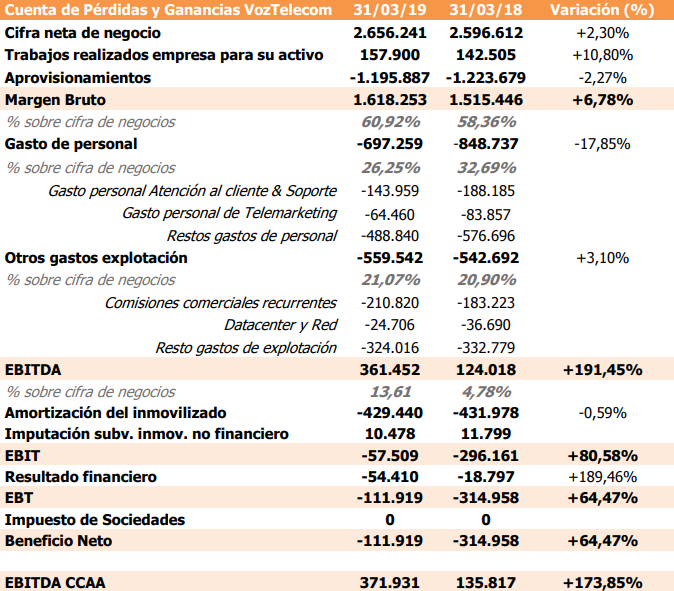 | Cuenta de Pérdidas y Ganancias VozTelecom | 31/03/19 | 31/03/18 | Variación (%) |
|---|---|---|---|
| Cifra neta de negocio | 2.656.241 | 2.596.612 | +2,30% |
| Trabajos realizados empresa para su activo | 157.900 | 142.505 | +10,80% |
| Aprovisionamientos | -1.195.887 | -1.223.679 | -2,27% |
| Margen Bruto | 1.618.253 | 1.515.446 | +6,78% |
| % sobre cifra de negocios | 60,92% | 58,36% | |
| Gasto de personal | -697.259 | -848.737 | -17,85% |
| % sobre cifra de negocios | 26,25% | 32,69% | |
| Gasto personal Atención al cliente & Soporte | -143.959 | -188.185 | |
| Gasto personal de Telemarketing | -64.460 | -83.857 | |
| Restos gastos de personal | -488.840 | -576.696 | |
| Otros gastos explotación | -559.542 | -542.692 | +3,10% |
| % sobre cifra de negocios | 21,07% | 20,90% | |
| Comisiones comerciales recurrentes | -210.820 | -183.223 | |
| Datacenter y Red | -24.706 | -36.690 | |
| Resto gastos de explotación | -324.016 | -332.779 | |
| EBITDA | 361.452 | 124.018 | +191,45% |
| % sobre cifra de negocios | 13,61 | 4,78% | |
| Amortización del inmovilizado | -429.440 | -431.978 | -0,59% |
| Imputación subv. inmov. no financiero | 10.478 | 11.799 | |
| EBIT | -57.509 | -296.161 | +80,58% |
| Resultado financiero | -54.410 | -18.797 | +189,46% |
| EBT | -111.919 | -314.958 | +64,47% |
| Impuesto de Sociedades | 0 | 0 | |
| Beneficio Neto | -111.919 | -314.958 | +64,47% |
| | | | |
| EBITDA CCAA | 371.931 | 135.817 | +173,85% |